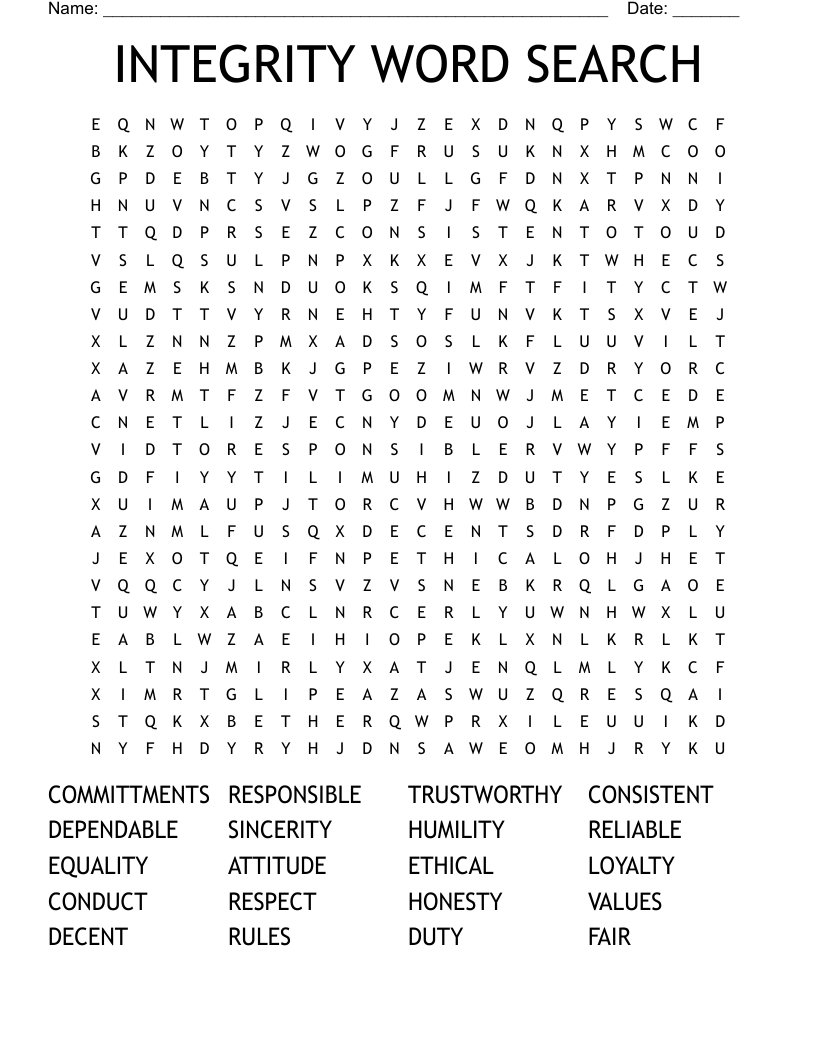 Name: ______________________________________________________ Date: _______

INTEGRITY WORD SEARCH

E Q N W T O P Q I V Y J Z E X D N Q P Y S W C F
B K Z O Y T Y Z W O G F R U S U K N X H M C O O
G P D E B T Y J G Z O U L L G F D N X T P N N I
H N U V N C S V S L P Z F J F W Q K A R V X D Y
T T Q D P R S E Z C O N S I S T E N T O T O U D
V S L Q S U L P N P X K X E V X J K T W H E C S
G E M S K S N D U O K S Q I M F T F I T Y C T W
V U D T T V Y R N E H T Y F U N V K T S X V E J
X L Z N N Z P M X A D S O S L K F L U U V I L T
X A Z E H M B K J G P E Z I W R V Z D R Y O R C
A V R M T F Z F V T G O O M N W J M E T C E D E
C N E T L I Z J E C N Y D E U O J L A Y I E M P
V I D T O R E S P O N S I B L E R V W Y P F F S
G D F I Y Y T I L I M U H I Z D U T Y E S L K E
X U I M A U P J T O R C V H W W B D N P G Z U R
A Z N M L F U S Q X D E C E N T S D R F D P L Y
J E X O T Q E I F N P E T H I C A L O H J H E T
V Q Q C Y J L N S V Z V S N E B K R Q L G A O E
T U W Y X A B C L N R C E R L Y U W N H W X L U
E A B L W Z A E I H I O P E K L X N L K R L K T
X L T N J M I R L Y X A T J E N Q L M L Y K C F
X I M R T G L I P E A Z A S W U Z Q R E S Q A I
S T Q K X B E T H E R Q W P R X I L E U U I K D
N Y F H D Y R Y H J D N S A W E O M H J R Y K U

COMMITTMENTS
DEPENDABLE
EQUALITY
CONDUCT
DECENT

RESPONSIBLE
SINCERITY
ATTITUDE
RESPECT
RULES

TRUSTWORTHY
HUMILITY
ETHICAL
HONESTY
DUTY

CONSISTENT
RELIABLE
LOYALTY
VALUES
FAIR